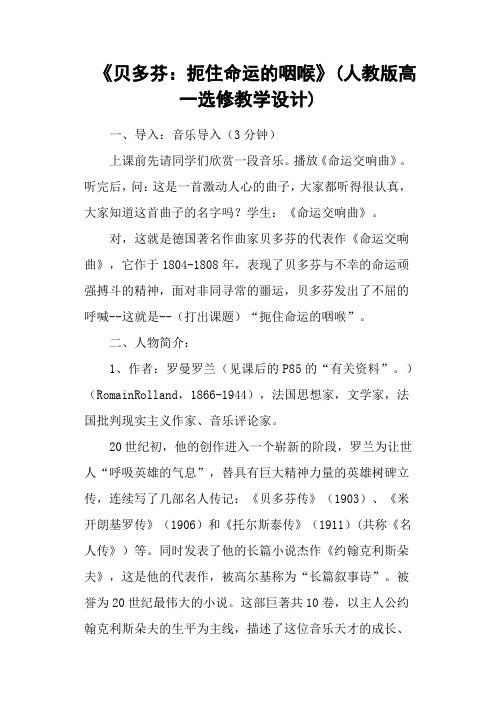 《贝多芬：扼住命运的咽喉》(人教版高一选修教学设计)

一、导入：音乐导入（3分钟）

上课前先请同学们欣赏一段音乐。播放《命运交响曲》。听完后，问：这是一首激动人心的曲子，大家都听得很认真，大家知道这首曲子的名字吗？学生：《命运交响曲》。

对，这就是德国著名作曲家贝多芬的代表作《命运交响曲》，它作于1804-1808年，表现了贝多芬与不幸的命运顽强搏斗的精神，面对非同寻常的噩运，贝多芬发出了不屈的呼喊--这就是--（打出课题）“扼住命运的咽喉”。

二、人物简介：

1、作者：罗曼罗兰（见课后的P85的“有关资料”。）（RomainRolland，1866-1944），法国思想家，文学家，法国批判现实主义作家、音乐评论家。

20世纪初，他的创作进入一个崭新的阶段，罗兰为让世人“呼吸英雄的气息”，替具有巨大精神力量的英雄树碑立传，连续写了几部名人传记：《贝多芬传》（1903）、《米开朗基罗传》（1906）和《托尔斯泰传》（1911）(共称《名人传》）等。同时发表了他的长篇小说杰作《约翰克利斯朵夫》，这是他的代表作，被高尔基称为“长篇叙事诗”。被誉为20世纪最伟大的小说。这部巨著共10卷，以主人公约翰克利斯朵夫的生平为主线，描述了这位音乐天才的成长、